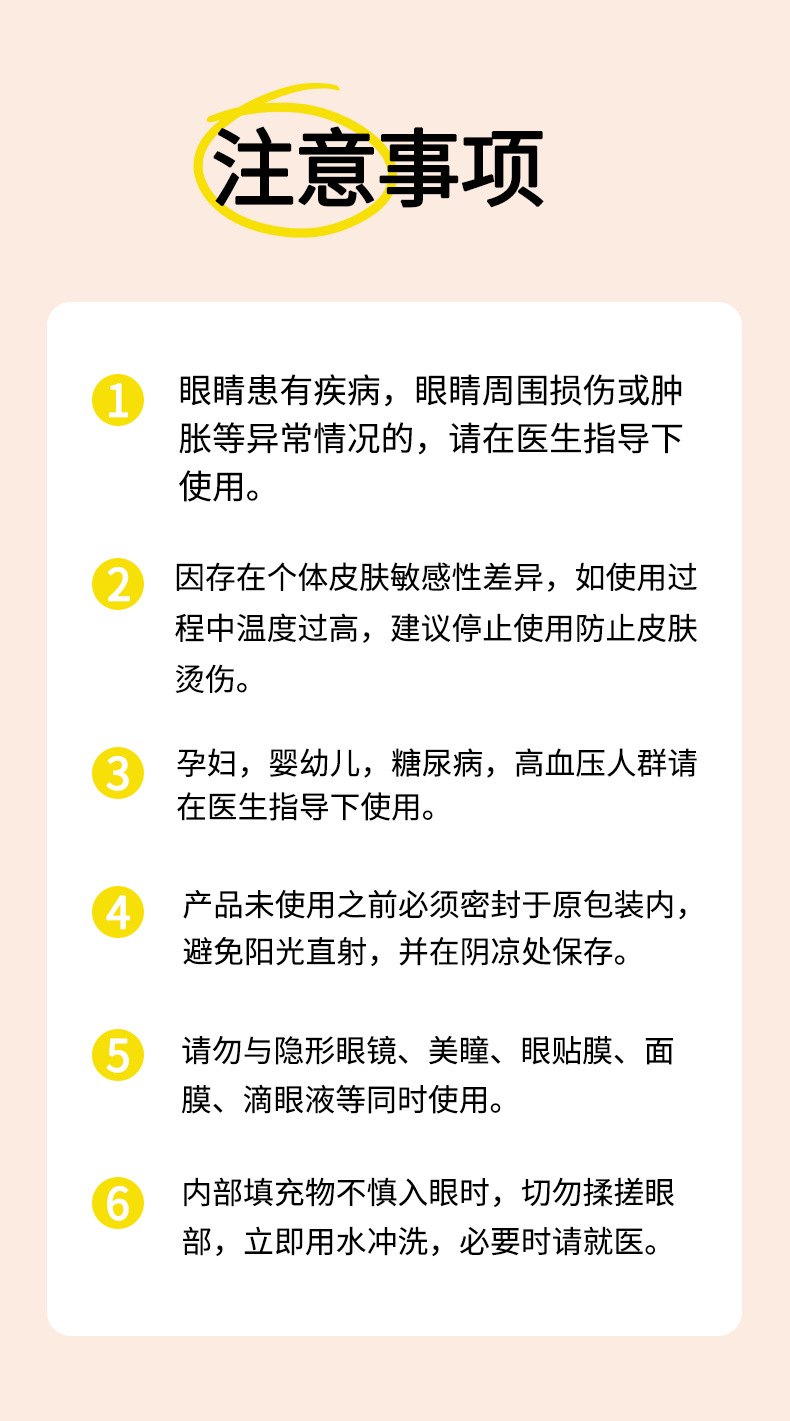 注意事项

1 眼睛患有疾病，眼睛周围损伤或肿胀等异常情况的，请在医生指导下使用。

2 因存在个体皮肤敏感性差异，如使用过程中温度过高，建议停止使用防止皮肤烫伤。

3 孕妇，婴幼儿，糖尿病，高血压人群请在医生指导下使用。

4 产品未使用之前必须密封于原包装内，避免阳光直射，并在阴凉处保存。

5 请勿与隐形眼镜、美瞳、眼贴膜、面膜、滴眼液等同时使用。

6 内部填充物不慎入眼时，切勿揉搓眼部，立即用水冲洗，必要时请就医。